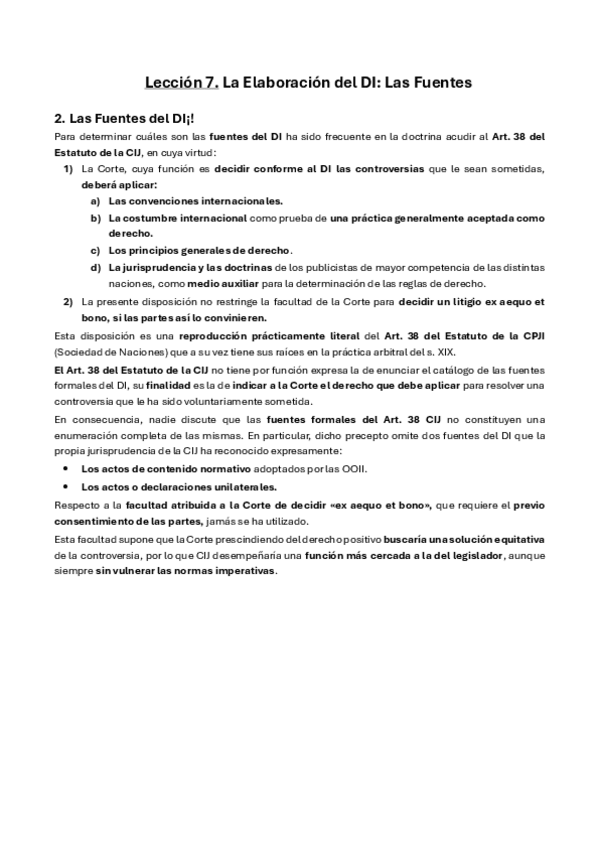 Lección 7. La Elaboración del DI: Las Fuentes

2. Las Fuentes del DI¡!

Para determinar cuáles son las fuentes del DI ha sido frecuente en la doctrina acudir al Art. 38 del Estatuto de la CIJ, en cuya virtud:

1) La Corte, cuya función es decidir conforme al DI las controversias que le sean sometidas, deberá aplicar:

a) Las convenciones internacionales.

b) La costumbre internacional como prueba de una práctica generalmente aceptada como derecho.

c) Los principios generales de derecho.

d) La jurisprudencia y las doctrinas de los publicistas de mayor competencia de las distintas naciones, como medio auxiliar para la determinación de las reglas de derecho.

2) La presente disposición no restringe la facultad de la Corte para decidir un litigio ex aequo et bono, si las partes así lo convinieren.

Esta disposición es una reproducción prácticamente literal del Art. 38 del Estatuto de la CPJI (Sociedad de Naciones) que a su vez tiene sus raíces en la práctica arbitral del s. XIX.

El Art. 38 del Estatuto de la CIJ no tiene por función expresa la de enunciar el catálogo de las fuentes formales del DI, su finalidad es la de indicar a la Corte el derecho que debe aplicar para resolver una controversia que le ha sido voluntariamente sometida.

En consecuencia, nadie discute que las fuentes formales del Art. 38 CIJ no constituyen una enumeración completa de las mismas. En particular, dicho precepto omite dos fuentes del DI que la propia jurisprudencia de la CIJ ha reconocido expresamente:

• Los actos de contenido normativo adoptados por las OOII.

• Los actos o declaraciones unilaterales.

Respecto a la facultad atribuida a la Corte de decidir «ex aequo et bono», que requiere el previo consentimiento de las partes, jamás se ha utilizado.

Esta facultad supone que la Corte prescindiendo del derecho positivo buscaría una solución equitativa de la controversia, por lo que CIJ desempeñaría una función más cercada a la del legislador, aunque siempre sin vulnerar las normas imperativas.